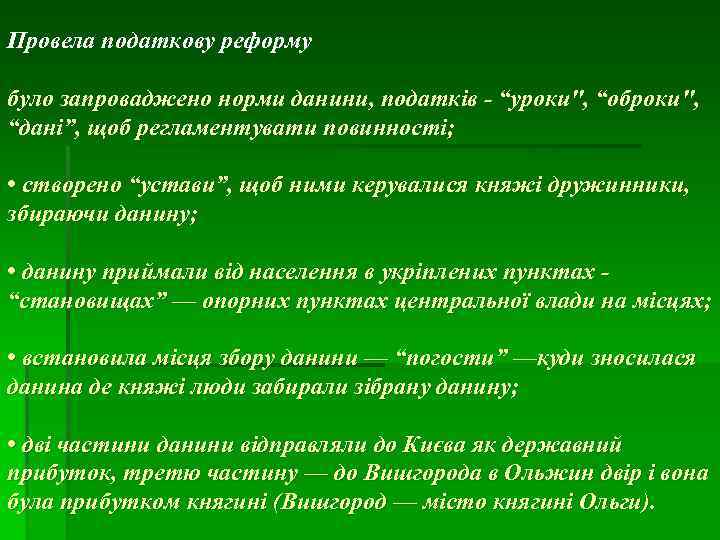 Провела податкову реформу

було запроваджено норми данини, податків - “уроки", “оброки", “дані”, щоб регламентувати повинності;

• створено “устави”, щоб ними керувалися княжі дружинники, збираючи данину;

• данину приймали від населення в укріплених пунктах - “становищах” — опорних пунктах центральної влади на місцях;

• встановила місця збору данини — “погости” —куди зносилася данина де княжі люди забирали зібрану данину;

• дві частини данини відправляли до Києва як державний прибуток, третю частину — до Вишгорода в Ольжин двір і вона була прибутком княгині (Вишгород — місто княгині Ольги).